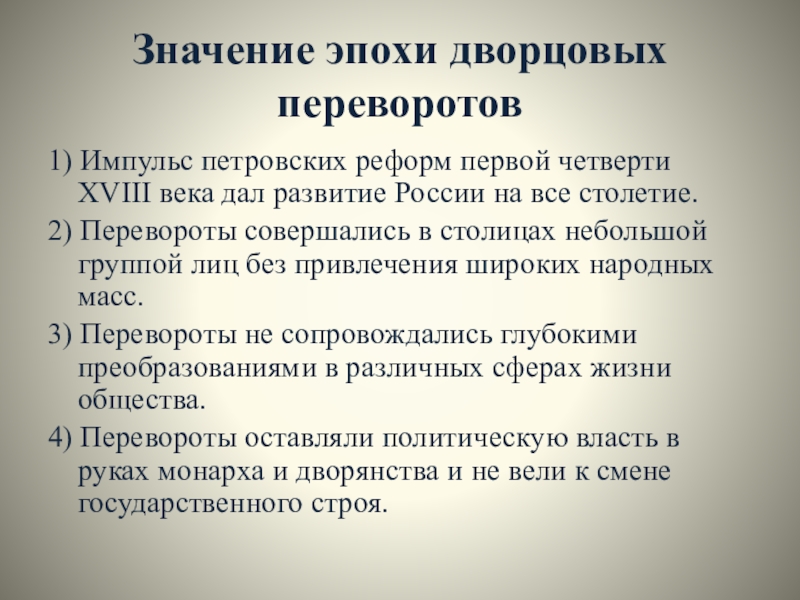 Значение эпохи дворцовых переворотов

1) Импульс петровских реформ первой четверти XVIII века дал развитие России на все столетие.

2) Перевороты совершались в столицах небольшой группой лиц без привлечения широких народных масс.

3) Перевороты не сопровождались глубокими преобразованиями в различных сферах жизни общества.

4) Перевороты оставляли политическую власть в руках монарха и дворянства и не вели к смене государственного строя.